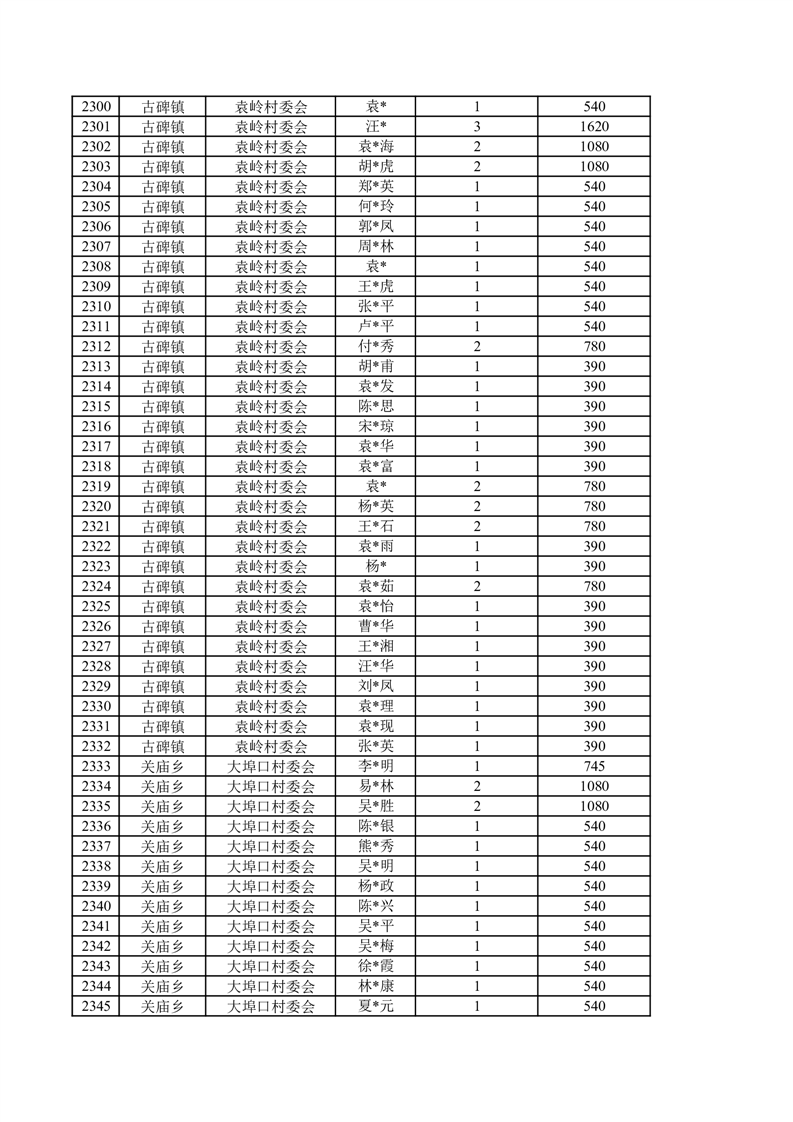 | 2300 | 古碑镇 | 袁岭村委会 | 袁* | 1 | 540 |
|---|---|---|---|---|---|
| 2301 | 古碑镇 | 袁岭村委会 | 汪* | 3 | 1620 |
| 2302 | 古碑镇 | 袁岭村委会 | 袁*海 | 2 | 1080 |
| 2303 | 古碑镇 | 袁岭村委会 | 胡*虎 | 2 | 1080 |
| 2304 | 古碑镇 | 袁岭村委会 | 郑*英 | 1 | 540 |
| 2305 | 古碑镇 | 袁岭村委会 | 何*玲 | 1 | 540 |
| 2306 | 古碑镇 | 袁岭村委会 | 郭*凤 | 1 | 540 |
| 2307 | 古碑镇 | 袁岭村委会 | 周*林 | 1 | 540 |
| 2308 | 古碑镇 | 袁岭村委会 | 袁* | 1 | 540 |
| 2309 | 古碑镇 | 袁岭村委会 | 王*虎 | 1 | 540 |
| 2310 | 古碑镇 | 袁岭村委会 | 张*平 | 1 | 540 |
| 2311 | 古碑镇 | 袁岭村委会 | 卢*平 | 1 | 540 |
| 2312 | 古碑镇 | 袁岭村委会 | 付*秀 | 2 | 780 |
| 2313 | 古碑镇 | 袁岭村委会 | 胡*甫 | 1 | 390 |
| 2314 | 古碑镇 | 袁岭村委会 | 袁*发 | 1 | 390 |
| 2315 | 古碑镇 | 袁岭村委会 | 陈*思 | 1 | 390 |
| 2316 | 古碑镇 | 袁岭村委会 | 宋*琼 | 1 | 390 |
| 2317 | 古碑镇 | 袁岭村委会 | 袁*华 | 1 | 390 |
| 2318 | 古碑镇 | 袁岭村委会 | 袁*富 | 1 | 390 |
| 2319 | 古碑镇 | 袁岭村委会 | 袁* | 2 | 780 |
| 2320 | 古碑镇 | 袁岭村委会 | 杨*英 | 2 | 780 |
| 2321 | 古碑镇 | 袁岭村委会 | 王*石 | 2 | 780 |
| 2322 | 古碑镇 | 袁岭村委会 | 袁*雨 | 1 | 390 |
| 2323 | 古碑镇 | 袁岭村委会 | 杨* | 1 | 390 |
| 2324 | 古碑镇 | 袁岭村委会 | 袁*茹 | 2 | 780 |
| 2325 | 古碑镇 | 袁岭村委会 | 袁*怡 | 1 | 390 |
| 2326 | 古碑镇 | 袁岭村委会 | 曹*华 | 1 | 390 |
| 2327 | 古碑镇 | 袁岭村委会 | 王*湘 | 1 | 390 |
| 2328 | 古碑镇 | 袁岭村委会 | 汪*华 | 1 | 390 |
| 2329 | 古碑镇 | 袁岭村委会 | 刘*凤 | 1 | 390 |
| 2330 | 古碑镇 | 袁岭村委会 | 袁*理 | 1 | 390 |
| 2331 | 古碑镇 | 袁岭村委会 | 袁*现 | 1 | 390 |
| 2332 | 古碑镇 | 袁岭村委会 | 张*英 | 1 | 390 |
| 2333 | 关庙乡 | 大埠口村委会 | 李*明 | 1 | 745 |
| 2334 | 关庙乡 | 大埠口村委会 | 易*林 | 2 | 1080 |
| 2335 | 关庙乡 | 大埠口村委会 | 吴*胜 | 2 | 1080 |
| 2336 | 关庙乡 | 大埠口村委会 | 陈*银 | 1 | 540 |
| 2337 | 关庙乡 | 大埠口村委会 | 熊*秀 | 1 | 540 |
| 2338 | 关庙乡 | 大埠口村委会 | 吴*明 | 1 | 540 |
| 2339 | 关庙乡 | 大埠口村委会 | 杨*政 | 1 | 540 |
| 2340 | 关庙乡 | 大埠口村委会 | 陈*兴 | 1 | 540 |
| 2341 | 关庙乡 | 大埠口村委会 | 吴*平 | 1 | 540 |
| 2342 | 关庙乡 | 大埠口村委会 | 吴*梅 | 1 | 540 |
| 2343 | 关庙乡 | 大埠口村委会 | 徐*霞 | 1 | 540 |
| 2344 | 关庙乡 | 大埠口村委会 | 林*康 | 1 | 540 |
| 2345 | 关庙乡 | 大埠口村委会 | 夏*元 | 1 | 540 |